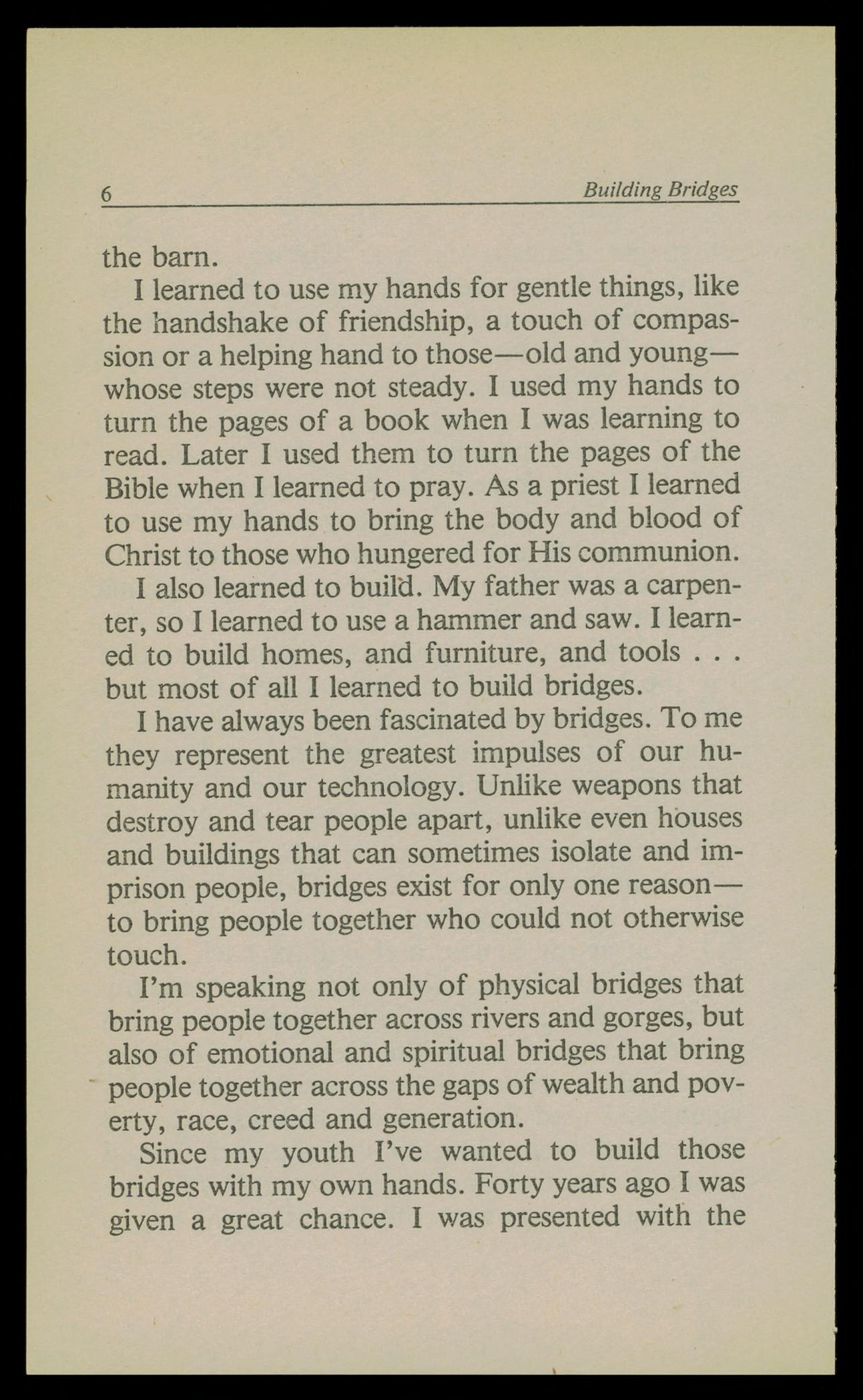 6 Building Bridges

the barn.

I learned to use my hands for gentle things, like the handshake of friendship, a touch of compassion or a helping hand to those—old and young—whose steps were not steady. I used my hands to turn the pages of a book when I was learning to read. Later I used them to turn the pages of the Bible when I learned to pray. As a priest I learned to use my hands to bring the body and blood of Christ to those who hungered for His communion.

I also learned to build. My father was a carpenter, so I learned to use a hammer and saw. I learned to build homes, and furniture, and tools . . . but most of all I learned to build bridges.

I have always been fascinated by bridges. To me they represent the greatest impulses of our humanity and our technology. Unlike weapons that destroy and tear people apart, unlike even houses and buildings that can sometimes isolate and imprison people, bridges exist for only one reason—to bring people together who could not otherwise touch.

I'm speaking not only of physical bridges that bring people together across rivers and gorges, but also of emotional and spiritual bridges that bring people together across the gaps of wealth and poverty, race, creed and generation.

Since my youth I've wanted to build those bridges with my own hands. Forty years ago I was given a great chance. I was presented with the